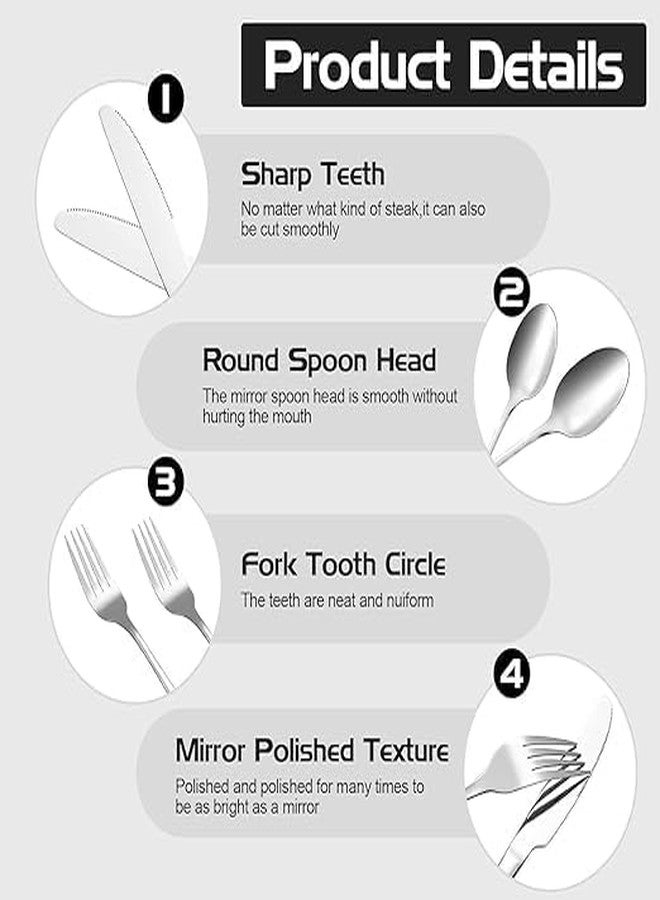 Product Details

1

Sharp Teeth

No matter what kind of steak,it can also be cut smoothly

2

Round Spoon Head

The mirror spoon head is smooth without hurting the mouth

3

Fork Tooth Circle

The teeth are neat and nuiform

4

Mirror Polished Texture

Polished and polished for many times to be as bright as a mirror